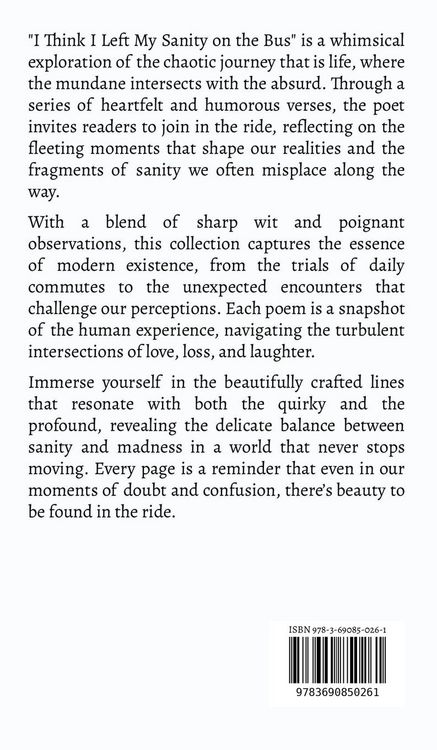 "I Think I Left My Sanity on the Bus" is a whimsical exploration of the chaotic journey that is life, where the mundane intersects with the absurd. Through a series of heartfelt and humorous verses, the poet invites readers to join in the ride, reflecting on the fleeting moments that shape our realities and the fragments of sanity we often misplace along the way.

With a blend of sharp wit and poignant observations, this collection captures the essence of modern existence, from the trials of daily commutes to the unexpected encounters that challenge our perceptions. Each poem is a snapshot of the human experience, navigating the turbulent intersections of love, loss, and laughter.

Immerse yourself in the beautifully crafted lines that resonate with both the quirky and the profound, revealing the delicate balance between sanity and madness in a world that never stops moving. Every page is a reminder that even in our moments of doubt and confusion, there's beauty to be found in the ride.

ISBN 978-3-69085-026-1

9783690850261